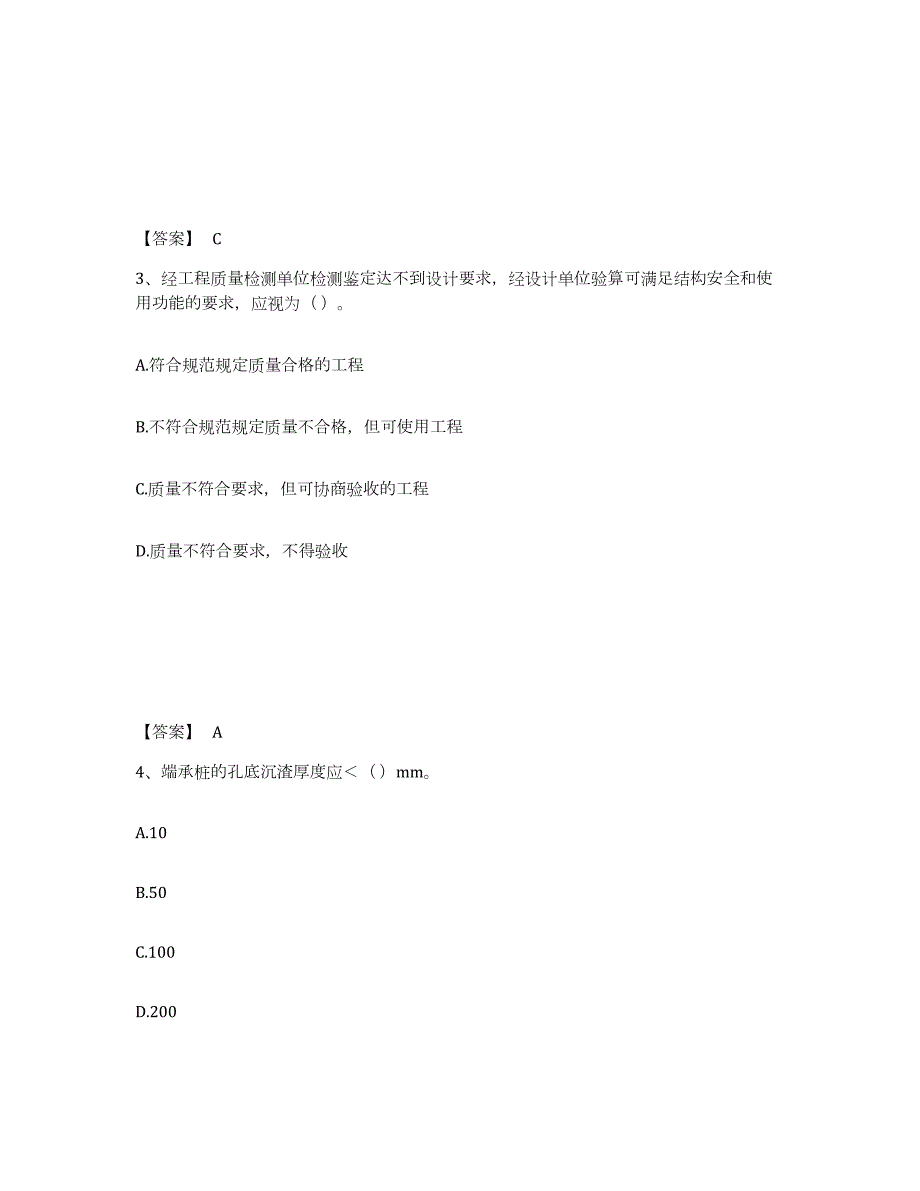 【答案】 C

3、经工程质量检测单位检测鉴定达不到设计要求，经设计单位验算可满足结构安全和使用功能的要求，应视为（）。

A.符合规范规定质量合格的工程

B.不符合规范规定质量不合格，但可使用工程

C.质量不符合要求，但可协商验收的工程

D.质量不符合要求，不得验收

【答案】 A

4、端承桩的孔底沉渣厚度应＜（）mm。

A.10

B.50

C.100

D.200